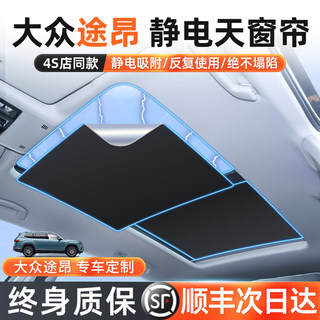 大众途昂 静电天窗帘

4S店同款 静电吸附/反复使用/绝不塌陷

大众途昂 专车定制

终身质保 SF 顺丰次日达